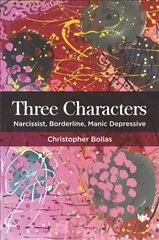 Three Characters
Narcissist, Borderline, Manic Depressive

Christopher Bollas